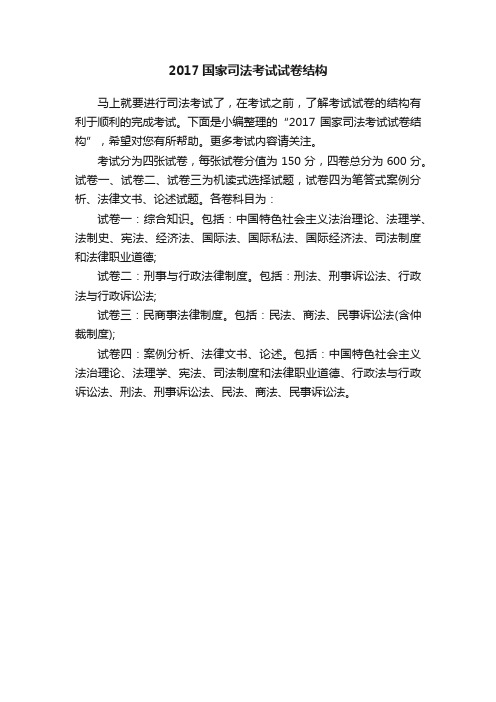 2017 国家司法考试试卷结构

马上就要进行司法考试了，在考试之前，了解考试试卷的结构有利于顺利的完成考试。下面是小编整理的“2017 国家司法考试试卷结构”，希望对您有所帮助。更多考试内容请关注。

考试分为四张试卷，每张试卷分值为 150 分，四卷总分为 600 分。试卷一、试卷二、试卷三为机读式选择试题，试卷四为笔答式案例分析、法律文书、论述试题。各卷科目为：

试卷一：综合知识。包括：中国特色社会主义法治理论、法理学、法制史、宪法、经济法、国际法、国际私法、国际经济法、司法制度和法律职业道德;

试卷二：刑事与行政法律制度。包括：刑法、刑事诉讼法、行政法与行政诉讼法;

试卷三：民商事法律制度。包括：民法、商法、民事诉讼法(含仲裁制度);

试卷四：案例分析、法律文书、论述。包括：中国特色社会主义法治理论、法理学、宪法、司法制度和法律职业道德、行政法与行政诉讼法、刑法、刑事诉讼法、民法、商法、民事诉讼法。